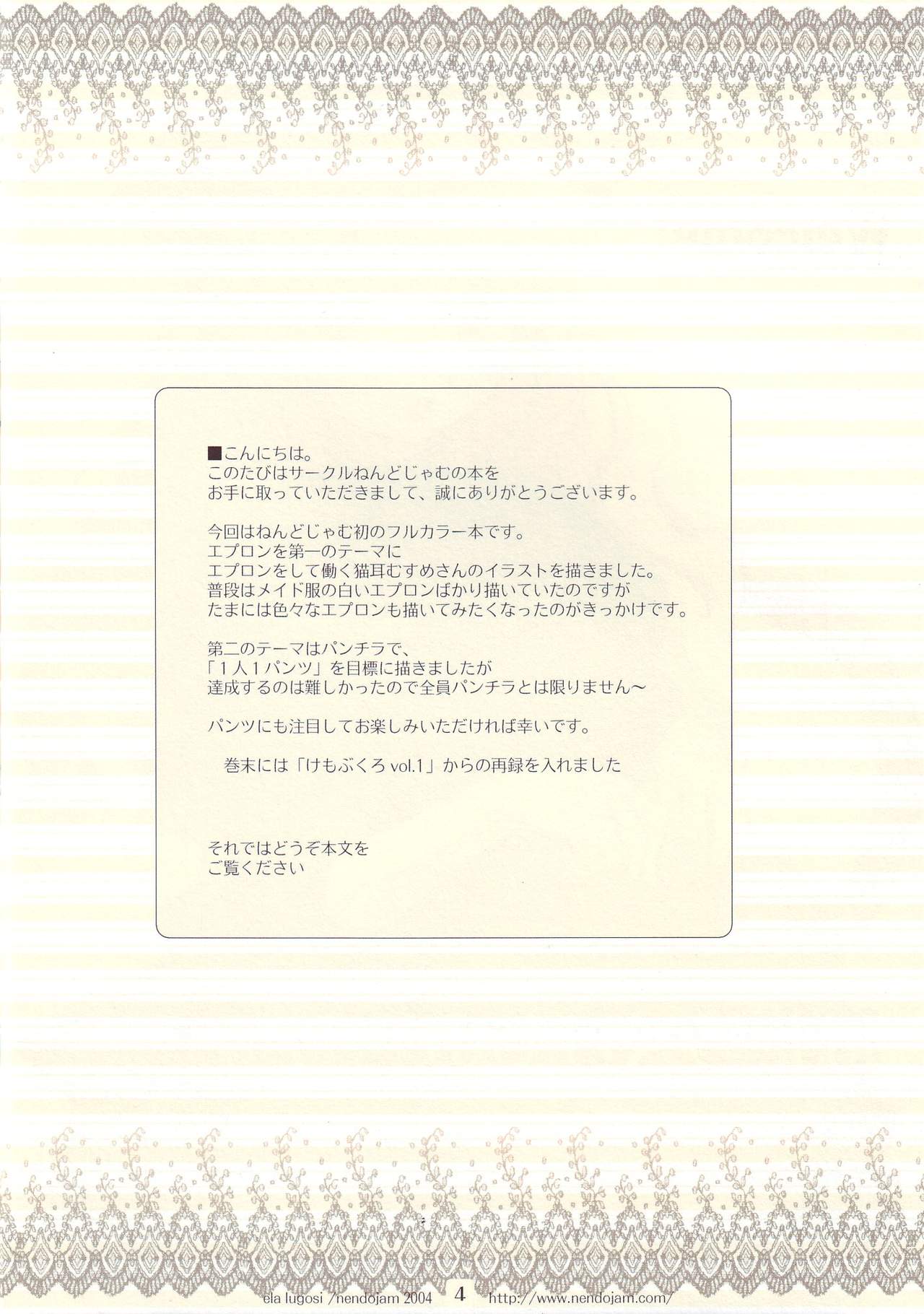 ■こんにちは。
このたびはサークルねんどじゃむの本を
お手に取っていただきまして、誠にありがとうございます。

今回はねんどじゃむ初のフルカラー本です。
エプロンを第一のテーマに
エプロンをして働く猫耳むすめさんのイラストを描きました。
普段はメイド服の白いエプロンばかり描いていたのですが
たまには色々なエプロンも描いてみたくなったのがきっかけです。

第二のテーマはパンチラで、
「1人1パンツ」を目標に描きましたが
達成するのは難しかったので全員パンチラとは限りません～

パンツにも注目してお楽しみいただければ幸いです。

巻末には「けもぶくろvol.1」からの再録を入れました

それではどうぞ本文を
ご覧ください

ela lugosi /nendojam 2004 4 http://www.nendojam.com/